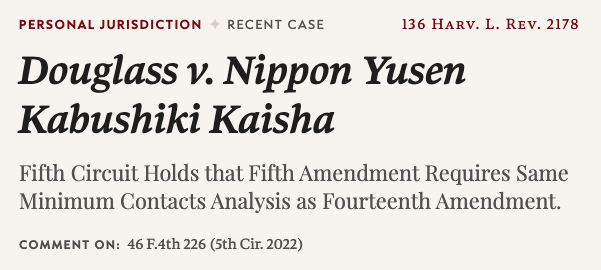 PERSONAL JURISDICTION ✦ RECENT CASE

136 HARV. L. REV. 2178

Douglass v. Nippon Yusen Kabushiki Kaisha

Fifth Circuit Holds that Fifth Amendment Requires Same Minimum Contacts Analysis as Fourteenth Amendment.

COMMENT ON: 46 F.4th 226 (5th Cir. 2022)